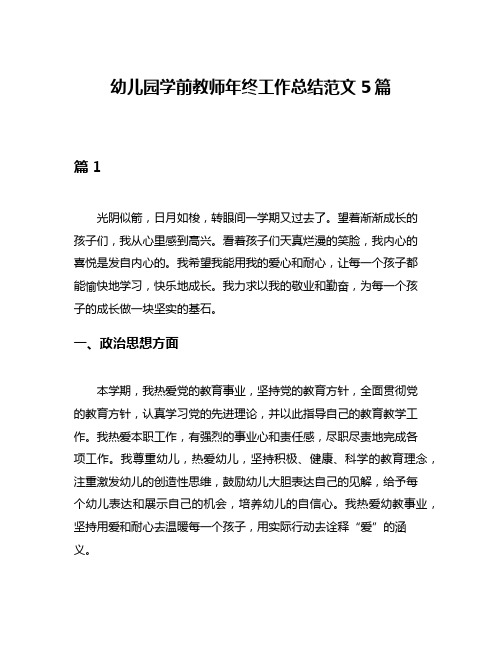 幼儿园学前教师年终工作总结范文 5 篇

篇 1

光阴似箭，日月如梭，转眼间一学期又过去了。望着渐渐成长的孩子们，我从心里感到高兴。看着孩子们天真烂漫的笑脸，我内心的喜悦是发自内心的。我希望我能用我的爱心和耐心，让每一个孩子都能愉快地学习，快乐地成长。我力求以我的敬业和勤奋，为每一个孩子的成长做一块坚实的基石。

一、政治思想方面

本学期，我热爱党的教育事业，坚持党的教育方针，全面贯彻党的教育方针，认真学习党的先进理论，并以此指导自己的教育教学工作。我热爱本职工作，有强烈的事业心和责任感，尽职尽责地完成各项工作。我尊重幼儿，热爱幼儿，坚持积极、健康、科学的教育理念，注重激发幼儿的创造性思维，鼓励幼儿大胆表达自己的见解，给予每个幼儿表达和展示自己的机会，培养幼儿的自信心。我热爱幼教事业，坚持用爱和耐心去温暖每一个孩子，用实际行动去诠释“爱”的涵义。